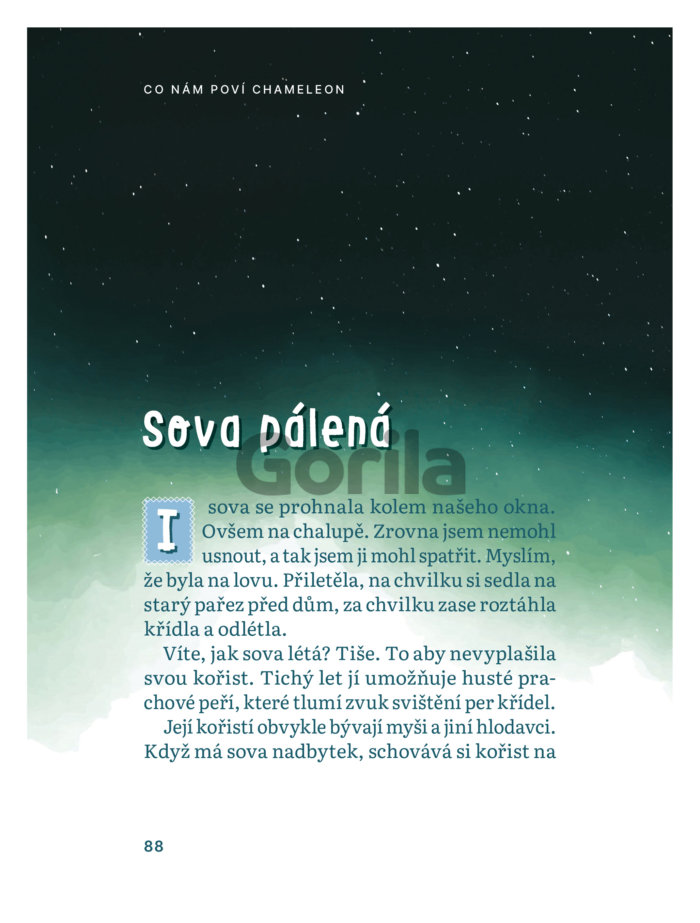 CO NÁM POVÍ CHAMELEON

Sova pálená

Gorila

I sova se prohnala kolem našeho okna. Ovšem na chalupě. Zrovna jsem nemohl usnout, a tak jsem ji mohl spatřit. Myslím, že byla na lovu. Přiletěla, na chvilku si sedla na starý pařez před dům, za chvilku zase roztáhla křídla a odlétla.

Víte, jak sova létá? Tiše. To aby nevyplašila svou kořist. Tichý let jí umožňuje husté prachové peří, které tlumí zvuk svištění per křídel.

Její kořistí obvykle bývají myši a jiní hlodavci. Když má sova nadbytek, schovává si kořist na

88